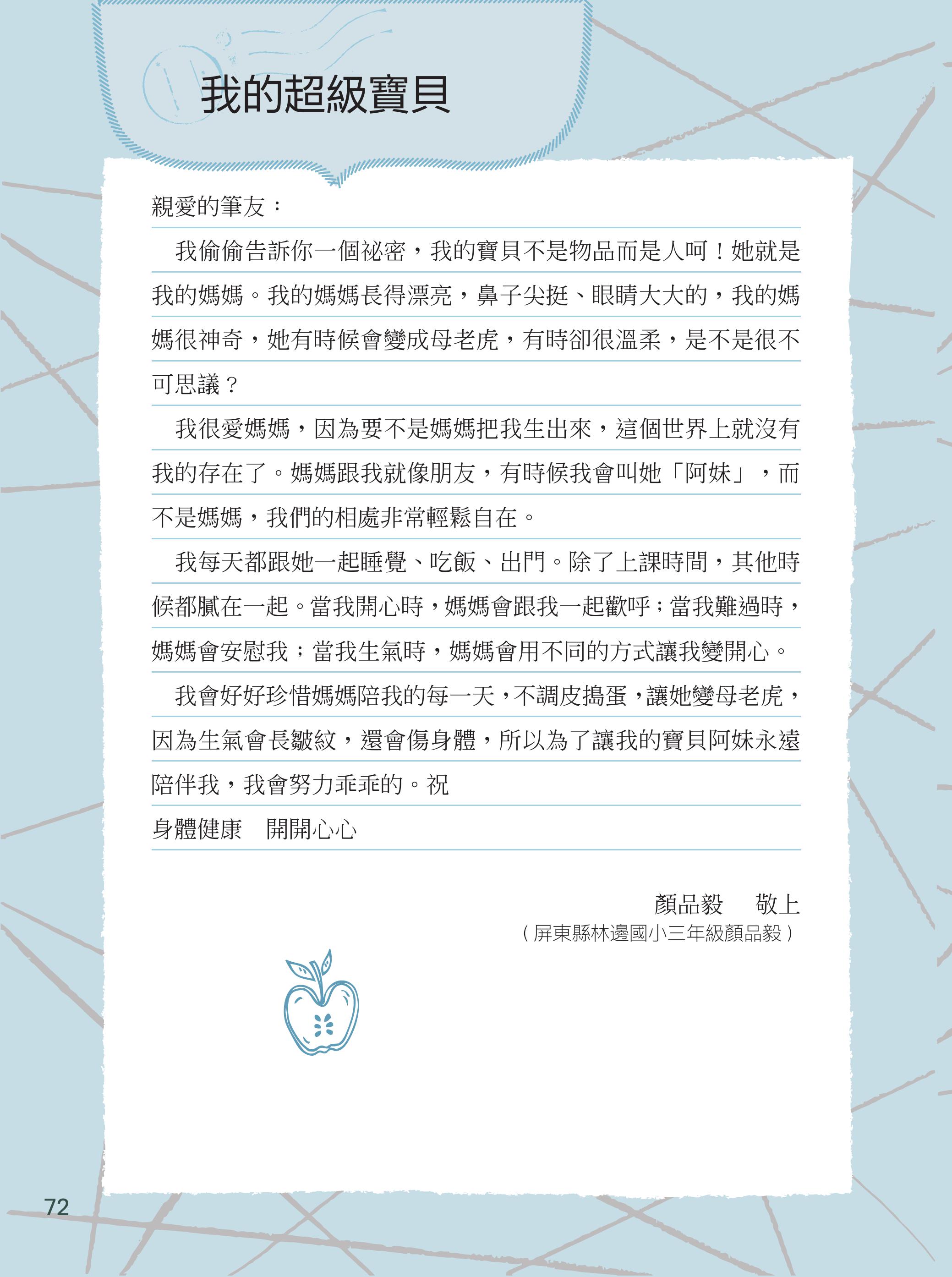 我的超級寶貝

親愛的筆友：

我偷偷告訴你一個祕密，我的寶貝不是物品而是人呵！她就是我的媽媽。我的媽媽長得漂亮，鼻子尖挺、眼睛大大的，我的媽媽很神奇，她有時候會變成母老虎，有時卻很溫柔，是不是很不可思議？

我很愛媽媽，因為要不是媽媽把我生出來，這個世界上就沒有我的存在了。媽媽跟我就像朋友，有時候我會叫她「阿妹」，而不是媽媽，我們的相處非常輕鬆自在。

我每天都跟她一起睡覺、吃飯、出門。除了上課時間，其他時候都膩在一起。當我開心時，媽媽會跟我一起歡呼；當我難過時，媽媽會安慰我；當我生氣時，媽媽會用不同的方式讓我變開心。

我會好好珍惜媽媽陪我的每一天，不調皮搗蛋，讓她變母老虎，因為生氣會長皺紋，還會傷身體，所以為了讓我的寶貝阿妹永遠陪伴我，我會努力乖乖的。祝

身體健康　開開心心

顏品毅　敬上

（屏東縣林邊國小三年級顏品毅）

72